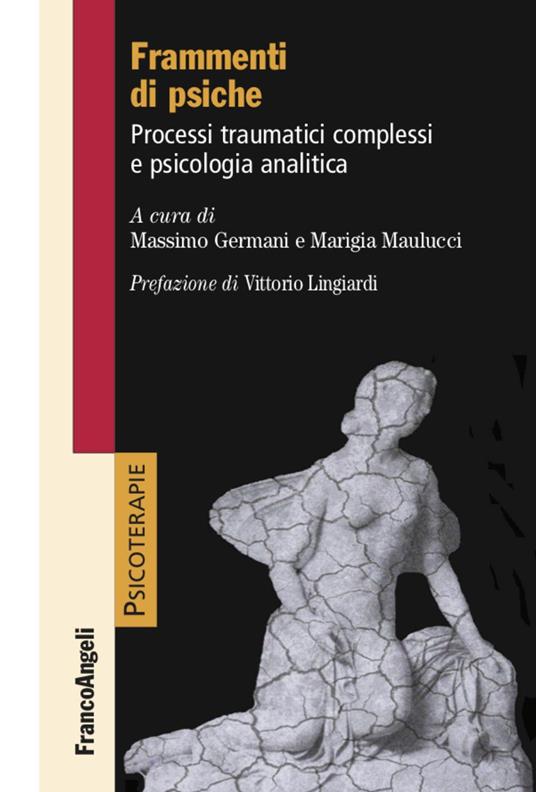 Frammenti di psiche

Processi traumatici complessi e psicologia analitica

A cura di
Massimo Germani e Marigia Maulucci

Prefazione di Vittorio Lingiardi

PSICOTERAPIE

FrancoAngeli